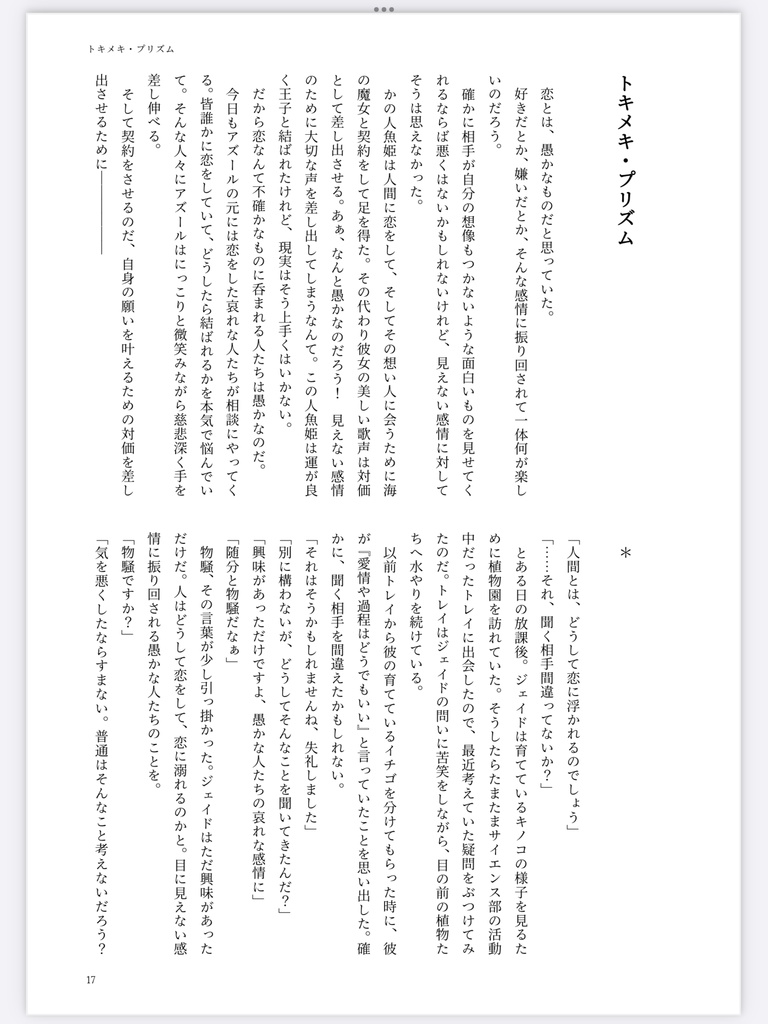 トキメキ・プリズム

トキメキ・プリズム

恋とは、愚かなものだと思っていた。

好きだとか、嫌いだとか、そんな感情に振り回されて一体何が楽しいのだろう。

確かに相手が自分の想像もつかないような面白いものを見せてくれるならば悪くはないかもしれないけれど、見えない感情に対してそうは思えなかった。

かの人魚姫は人間に恋をして、そしてその想い人に会うために海の魔女と契約をして足を得た。その代わり彼女の美しい歌声は対価として差し出させる。あぁ、なんと愚かなのだろう！　見えない感情のために大切な声を差し出してしまうなんて。この人魚姫は運が良く王子と結ばれたけれど、現実はそう上手くはいかない。

だから恋なんて不確かなものに呑まれる人たちは愚かなのだ。

今日もアズールの元には恋をした哀れな人たちが相談にやってくる。皆誰かに恋をしていて、どうしたら結ばれるかを本気で悩んでいて。そんな人々にアズールはにっこりと微笑みながら慈悲深く手を差し伸べる。

そして契約をさせるのだ、自身の願いを叶えるための対価を差し出させるために――――

＊

「人間とは、どうして恋に浮かれるのでしょう」

「……それ、聞く相手間違ってないか？」

とある日の放課後。ジェイドは育てているキノコの様子を見るために植物園を訪れていた。そうしたらたまたまサイエンス部の活動中だったトレイに出会したので、最近考えていた疑問をぶつけてみたのだ。トレイはジェイドの問いに苦笑をしながら、目の前の植物たちへ水やりを続けている。

以前トレイから彼の育てているイチゴを分けてもらった時に、彼が『愛情や過程はどうでもいい』と言っていたことを思い出した。確かに、聞く相手を間違えたかもしれない。

「それはそうかもしれませんね、失礼しました」

「別に構わないが、どうしてそんなことを聞いてきたんだ？」

「興味があっただけですよ、愚かな人たちの哀れな感情に」

「随分と物騒だなぁ」

物騒、その言葉が少し引っ掛かった。ジェイドはただ興味があっただけだ。人はどうして恋をして、恋に溺れるのかと。目に見えない感情に振り回される愚かな人たちのことを。

「物騒ですか？」

「気を悪くしたならすまない。普通はそんなこと考えないだろう？

17